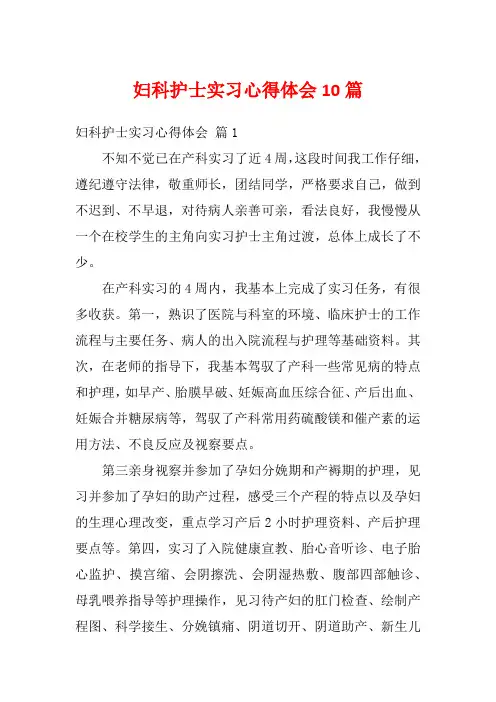 妇科护士实习心得体会10篇

妇科护士实习心得体会 篇1

不知不觉已在产科实习了近4周，这段时间我工作仔细，遵纪遵守法律，敬重师长，团结同学，严格要求自己，做到不迟到、不早退，对待病人亲善可亲，看法良好，我慢慢从一个在校学生的主角向实习护士主角过渡，总体上成长了不少。

在产科实习的4周内，我基本上完成了实习任务，有很多收获。第一，熟识了医院与科室的环境、临床护士的工作流程与主要任务、病人的出入院流程与护理等基础资料。其次，在老师的指导下，我基本驾驭了产科一些常见病的特点和护理，如早产、胎膜早破、妊娠高血压综合征、产后出血、妊娠合并糖尿病等，驾驭了产科常用药硫酸镁和催产素的运用方法、不良反应及视察要点。

第三亲身视察并参加了孕妇分娩期和产褥期的护理，见习并参加了孕妇的助产过程，感受三个产程的特点以及孕妇的生理心理改变，重点学习产后2小时护理资料、产后护理要点等。第四，实习了入院健康宣教、胎心音听诊、电子胎心监护、摸宫缩、会阴擦洗、会阴湿热敷、腹部四部触诊、母乳喂养指导等护理操作，见习待产妇的肛门检查、绘制产程图、科学接生、分娩镇痛、阴道切开、阴道助产、新生儿